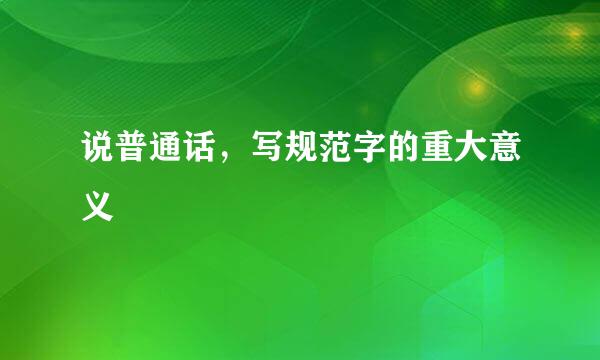 说普通话，写规范字的重大意义